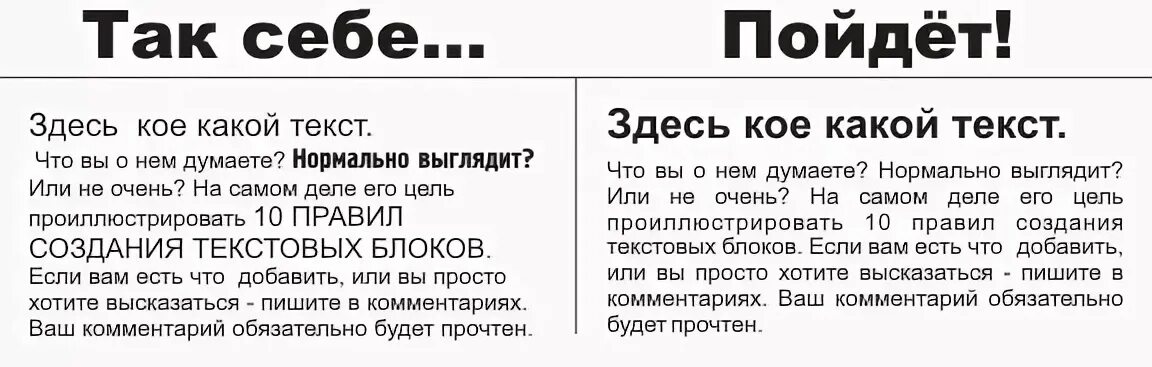 Так себе...

Здесь кое какой текст.
Что вы о нем думаете? Нормально выглядит? Или не очень? На самом деле его цель проиллюстрировать 10 ПРАВИЛ СОЗДАНИЯ ТЕКСТОВЫХ БЛОКОВ.
Если вам есть что добавить, или вы просто хотите высказаться - пишите в комментариях. Ваш комментарий обязательно будет прочтен.

Пойдёт!

Здесь кое какой текст.
Что вы о нем думаете? Нормально выглядит? Или не очень? На самом деле его цель проиллюстрировать 10 правил создания текстовых блоков. Если вам есть что добавить, или вы просто хотите высказаться - пишите в комментариях. Ваш комментарий обязательно будет прочтен.